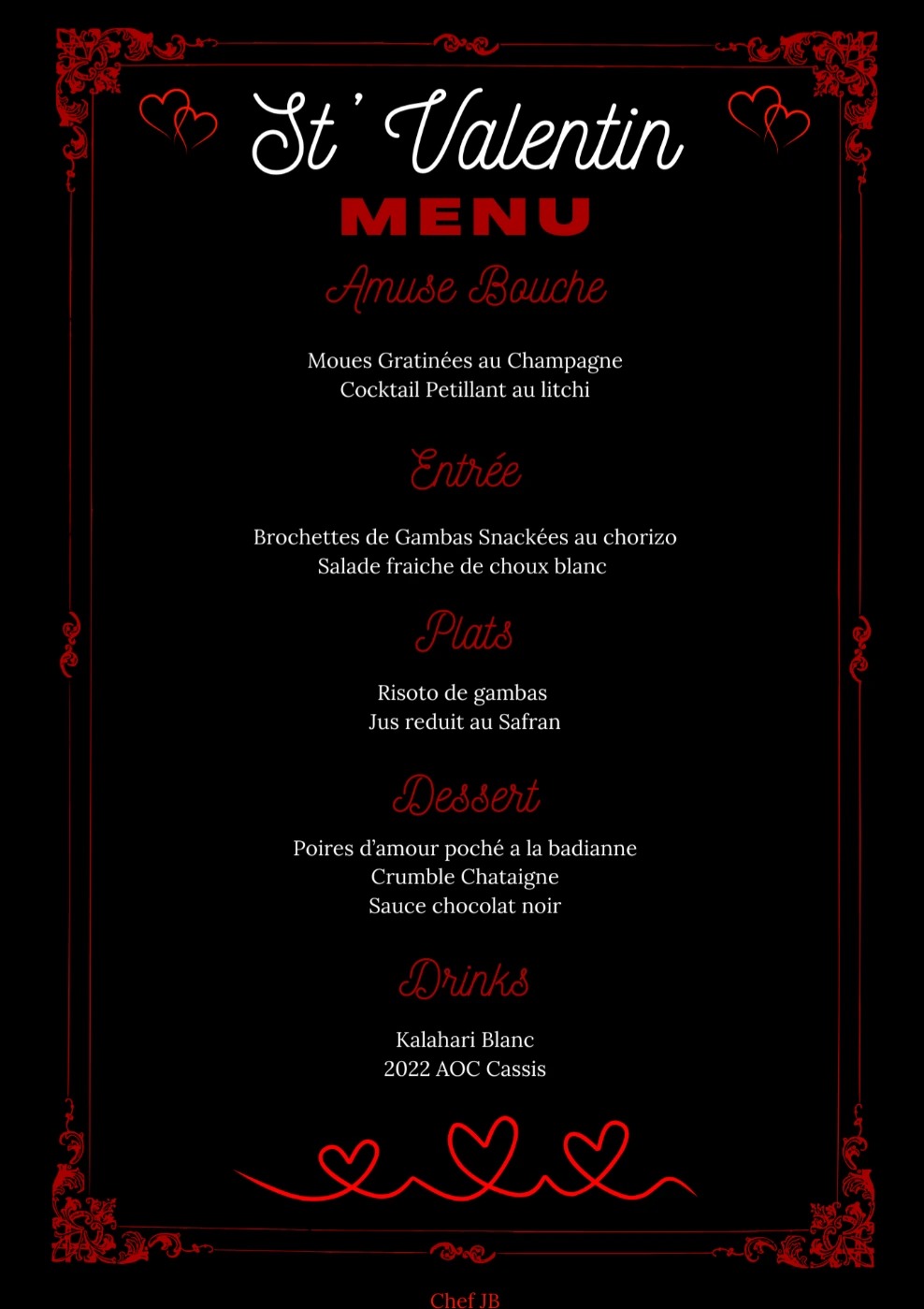 St' Valentin
MENU

Amuse Bouche

Moues Gratinées au Champagne
Cocktail Petillant au litchi

Entrée

Brochettes de Gambas Snackées au chorizo
Salade fraiche de choux blanc

Plats

Risoto de gambas
Jus reduit au Safran

Dessert

Poires d'amour poché a la badianne
Crumble Chataigne
Sauce chocolat noir

Drinks

Kalahari Blanc
2022 AOC Cassis

Chef JB